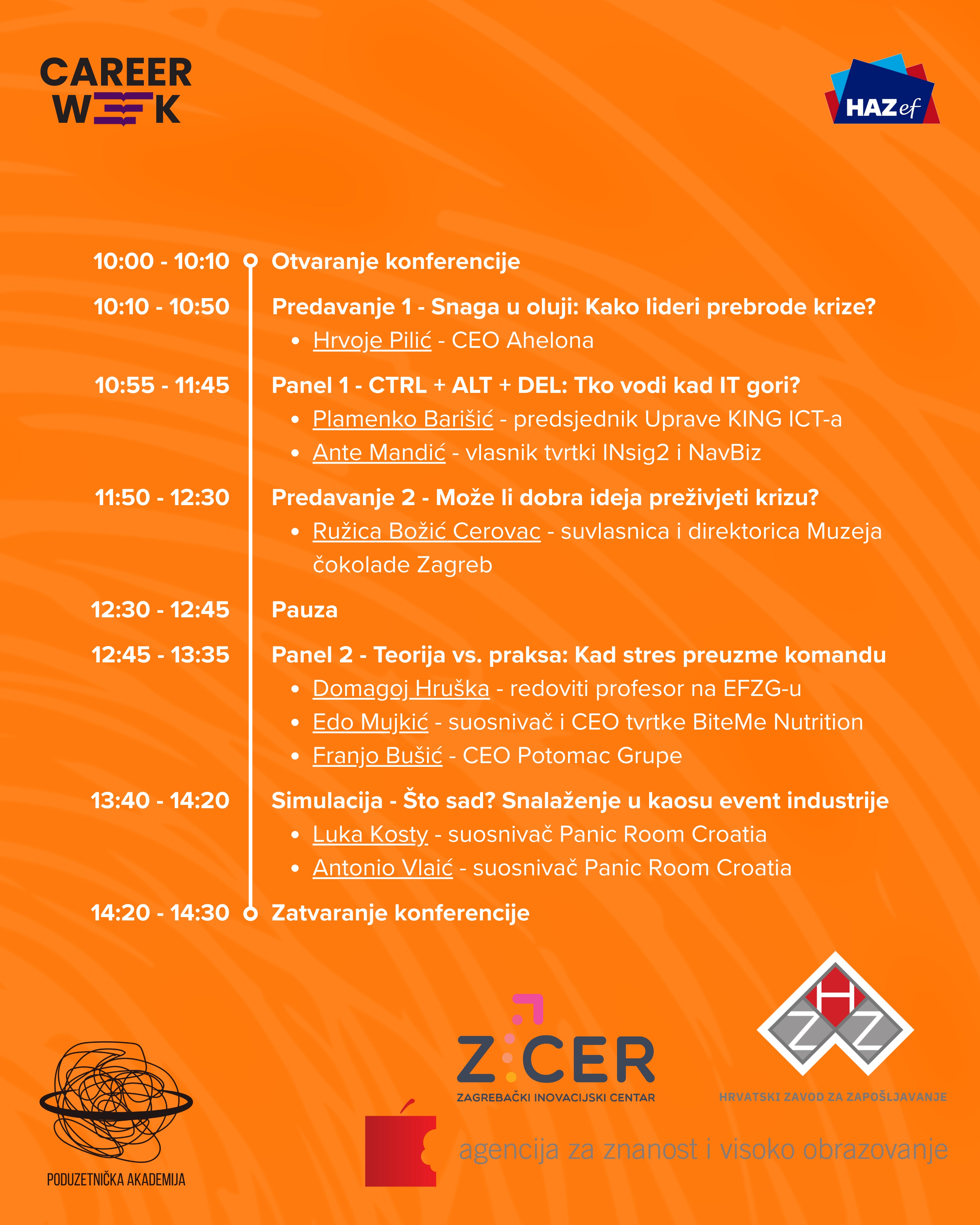 CAREER WEEK

HAZef

10:00 - 10:10 Otvaranje konferencije

10:10 - 10:50 Predavanje 1 - Snaga u oluji: Kako lideri prebrode krize?
• Hrvoje Pilić - CEO Ahelona

10:55 - 11:45 Panel 1 - CTRL + ALT + DEL: Tko vodi kad IT gori?
• Plamenko Barišić - predsjednik Uprave KING ICT-a
• Ante Mandić - vlasnik tvrtki INsig2 i NavBiz

11:50 - 12:30 Predavanje 2 - Može li dobra ideja preživjeti krizu?
• Ružica Božić Cerovac - suvlasnica i direktorica Muzeja čokolade Zagreb

12:30 - 12:45 Pauza

12:45 - 13:35 Panel 2 - Teorija vs. praksa: Kad stres preuzme komandu
• Domagoj Hruška - redoviti profesor na EFZG-u
• Edo Mujkić - suosnivač i CEO tvrtke BiteMe Nutrition
• Franjo Bušić - CEO Potomac Grupe

13:40 - 14:20 Simulacija - Što sad? Snalaženje u kaosu event industrije
• Luka Kosty - suosnivač Panic Room Croatia
• Antonio Vlaić - suosnivač Panic Room Croatia

14:20 - 14:30 Zatvaranje konferencije

PODUZETNIČKA AKADEMIJA

ZICER
ZAGREBAČKI INOVACIJSKI CENTAR

HZZ
HRVATSKI ZAVOD ZA ZAPOŠLJAVANJE

agencija za znanost i visoko obrazovanje